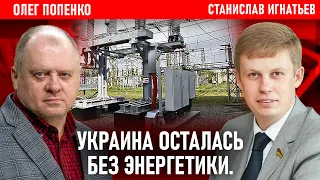 ОЛЕГ ПОПЕНКО
СТАНИСЛАВ ИГНАТЬЕВ

УКРАИНА ОСТАЛАСЬ БЕЗ ЭНЕРГЕТИКИ.